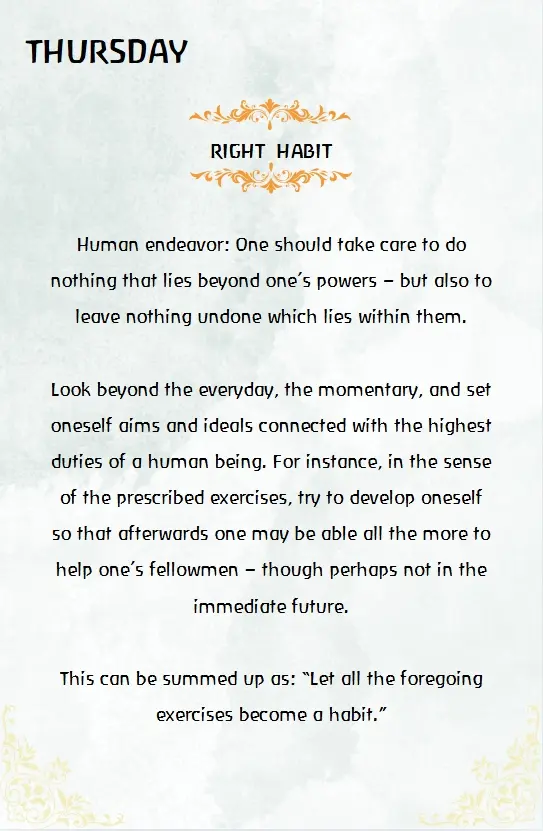 THURSDAY

RIGHT HABIT

Human endeavor: One should take care to do nothing that lies beyond one's powers – but also to leave nothing undone which lies within them.

Look beyond the everyday, the momentary, and set oneself aims and ideals connected with the highest duties of a human being. For instance, in the sense of the prescribed exercises, try to develop oneself so that afterwards one may be able all the more to help one's fellowmen – though perhaps not in the immediate future.

This can be summed up as: "Let all the foregoing exercises become a habit."